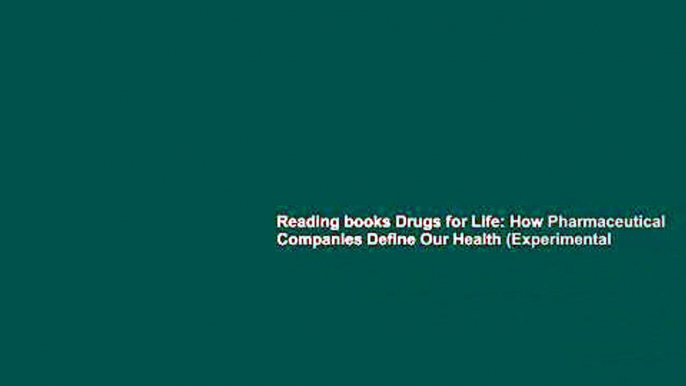 Reading books Drugs for Life: How Pharmaceutical Companies Define Our Health (Experimental